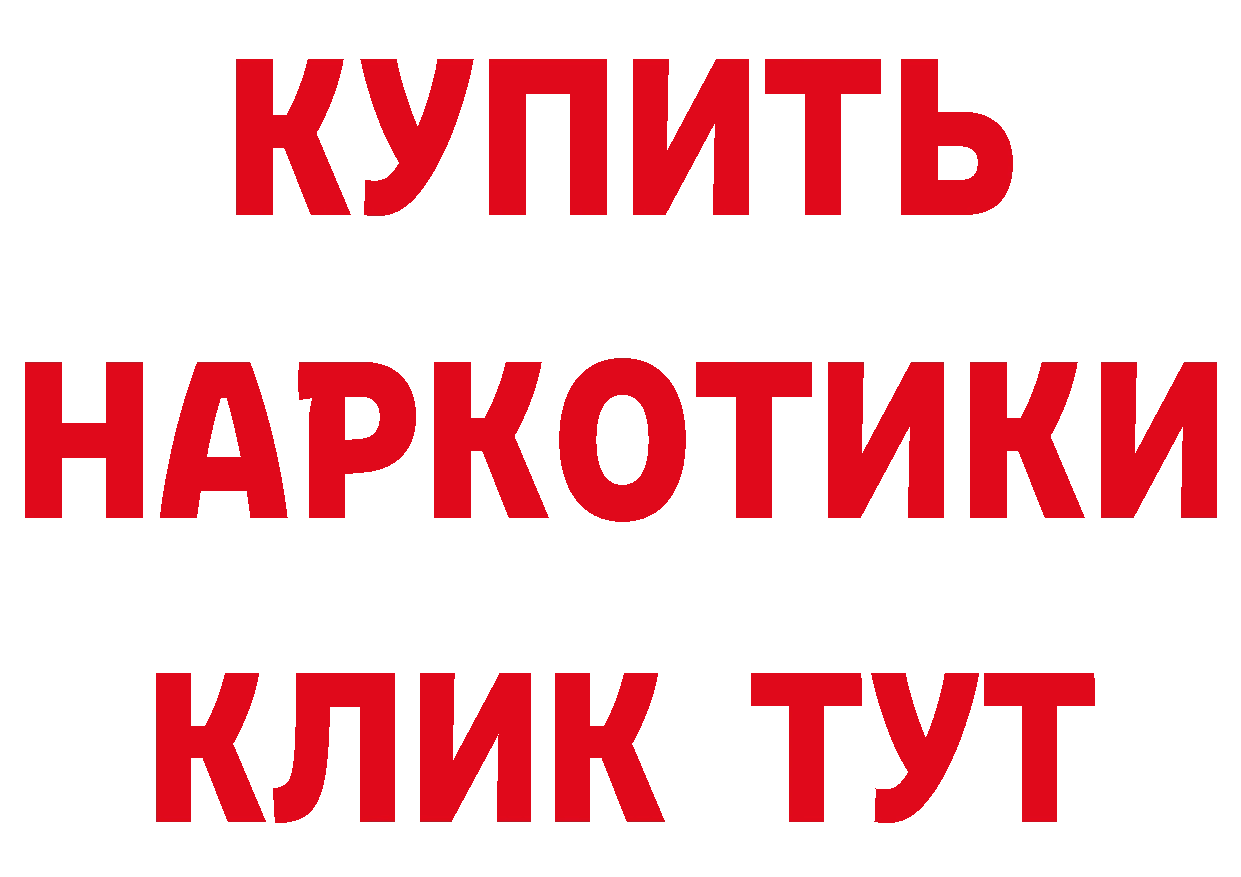 КУПИТЬ
НАРКОТИКИ
КЛИК ТУТ